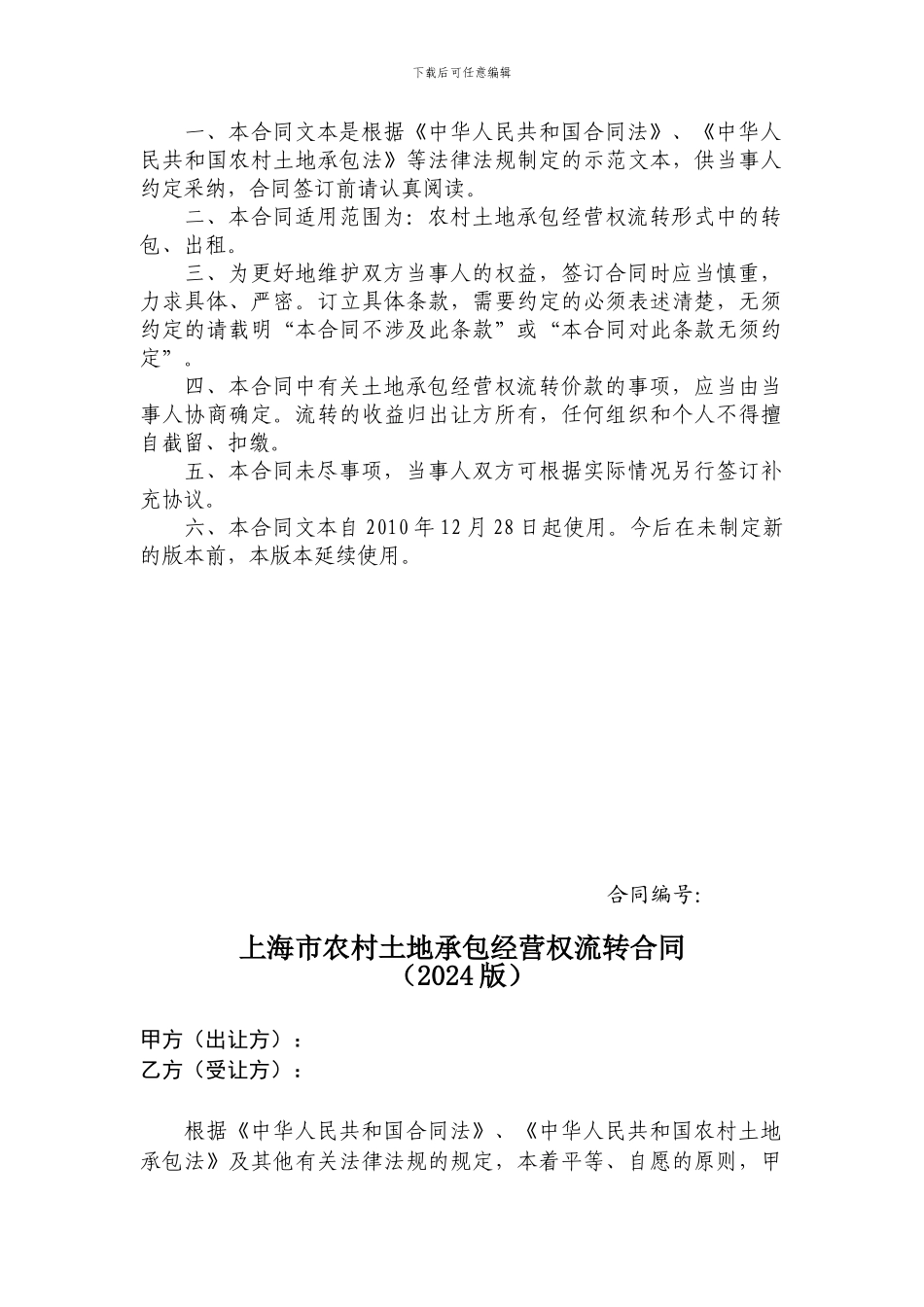 下载后可任意编辑

一、本合同文本是根据《中华人民共和国合同法》、《中华人民共和国农村土地承包法》等法律法规制定的示范文本，供当事人约定采纳，合同签订前请认真阅读。

二、本合同适用范围为：农村土地承包经营权流转形式中的转包、出租。

三、为更好地维护双方当事人的权益，签订合同时应当慎重，力求具体、严密。订立具体条款，需要约定的必须表述清楚，无须约定的请载明“本合同不涉及此条款”或“本合同对此条款无须约定”。

四、本合同中有关土地承包经营权流转价款的事项，应当由当事人协商确定。流转的收益归出让方所有，任何组织和个人不得擅自截留、扣缴。

五、本合同未尽事项，当事人双方可根据实际情况另行签订补充协议。

六、本合同文本自 2010 年 12 月 28 日起使用。今后在未制定新的版本前，本版本延续使用。

合同编号：

上海市农村土地承包经营权流转合同
（2024 版）

甲方（出让方）：
乙方（受让方）：

根据《中华人民共和国合同法》、《中华人民共和国农村土地承包法》及其他有关法律法规的规定，本着平等、自愿的原则，甲